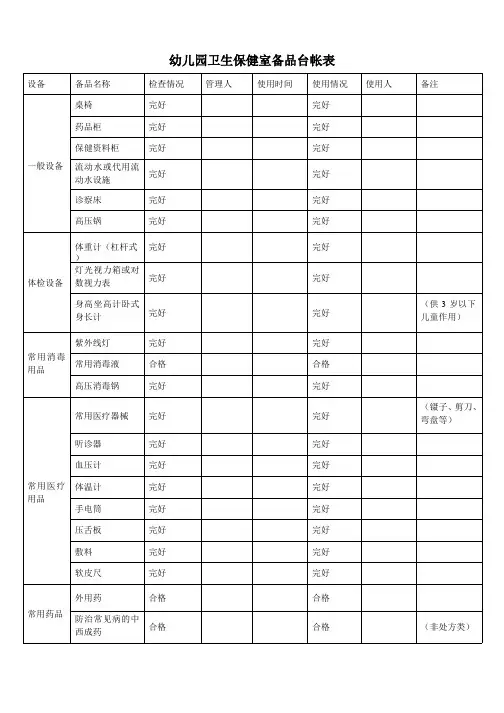 幼儿园卫生保健室备品台帐表

| 设备 | 备品名称 | 检查情况 | 管理人 | 使用时间 | 使用情况 | 使用人 | 备注 |
|---|---|---|---|---|---|---|---|
| 一般设备 | 桌椅 | 完好 | | | 完好 | | |
| | 药品柜 | 完好 | | | 完好 | | |
| | 保健资料柜 | 完好 | | | 完好 | | |
| | 流动水或代用流动水设施 | 完好 | | | 完好 | | |
| | 诊察床 | 完好 | | | 完好 | | |
| | 高压锅 | 完好 | | | 完好 | | |
| 体检设备 | 体重计（杠杆式） | 完好 | | | 完好 | | |
| | 灯光视力箱或对数视力表 | 完好 | | | 完好 | | |
| | 身高坐高计卧式身长计 | 完好 | | | 完好 | | （供 3 岁以下儿童作用） |
| 常用消毒用品 | 紫外线灯 | 完好 | | | 完好 | | |
| | 常用消毒液 | 合格 | | | 合格 | | |
| | 高压消毒锅 | 完好 | | | 完好 | | |
| 常用医疗用品 | 常用医疗器械 | 完好 | | | 完好 | | （镊子、剪刀、弯盘等） |
| | 听诊器 | 完好 | | | 完好 | | |
| | 血压计 | 完好 | | | 完好 | | |
| | 体温计 | 完好 | | | 完好 | | |
| | 手电筒 | 完好 | | | 完好 | | |
| | 压舌板 | 完好 | | | 完好 | | |
| | 敷料 | 完好 | | | 完好 | | |
| | 软皮尺 | 完好 | | | 完好 | | |
| 常用药品 | 外用药 | 合格 | | | 合格 | | |
| | 防治常见病的中西成药 | 合格 | | | 合格 | | （非处方类） |